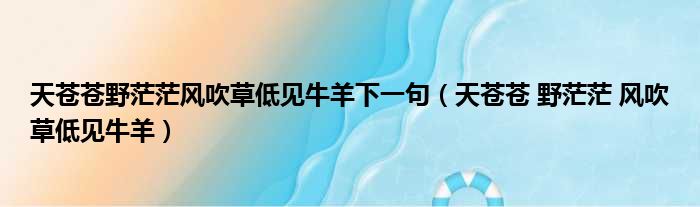 天苍苍野茫茫风吹草低见牛羊下一句（天苍苍 野茫茫 风吹草低见牛羊）